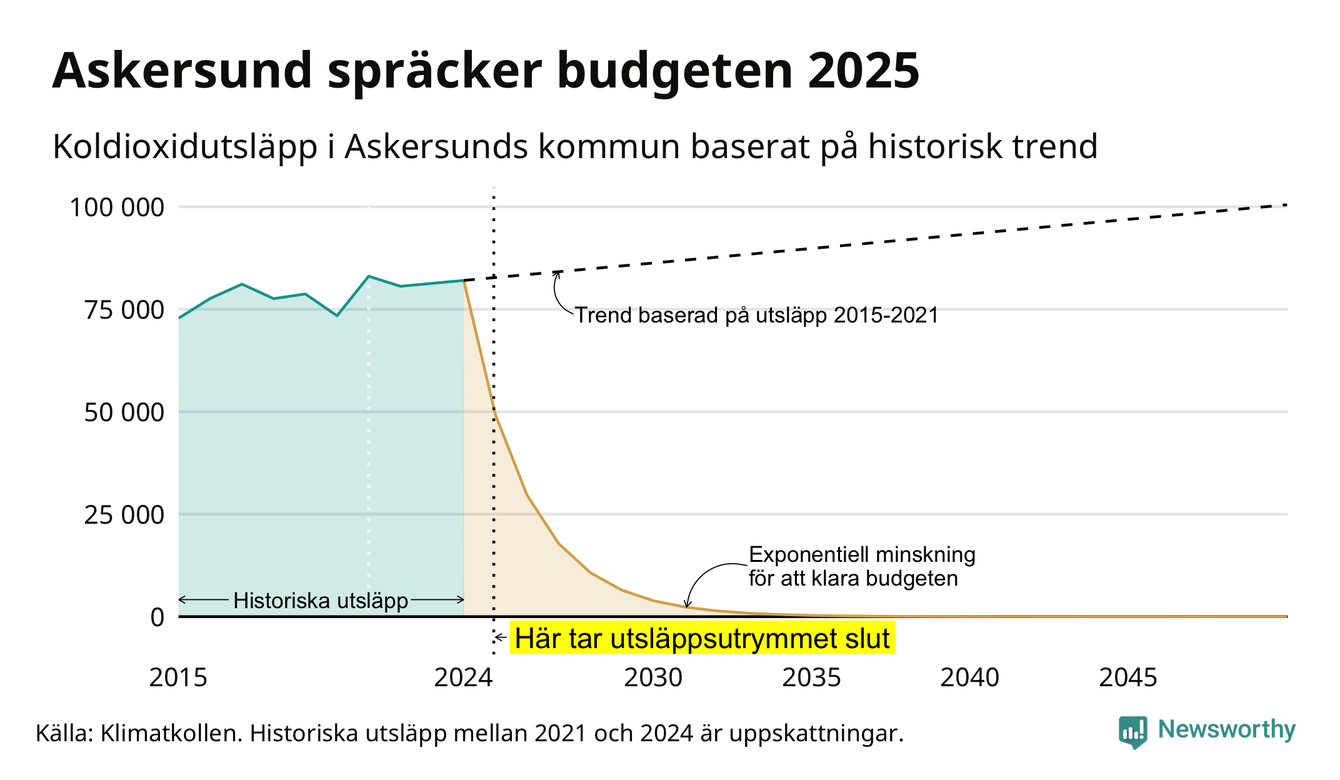 Askersund spräcker budgeten 2025

Koldioxidutsläpp i Askersunds kommun baserat på historisk trend

100 000
75 000
50 000
25 000
0

Trend baserad på utsläpp 2015-2021

Exponentiell minskning för att klara budgeten

Historiska utsläpp

Här tar utsläppsutrymmet slut

2015
2024
2030
2035
2040
2045

Källa: Klimatkollen. Historiska utsläpp mellan 2021 och 2024 är uppskattningar.

Newsworthy